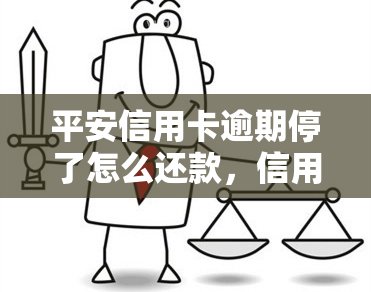 平安信用卡逾期停了怎么还款，信用